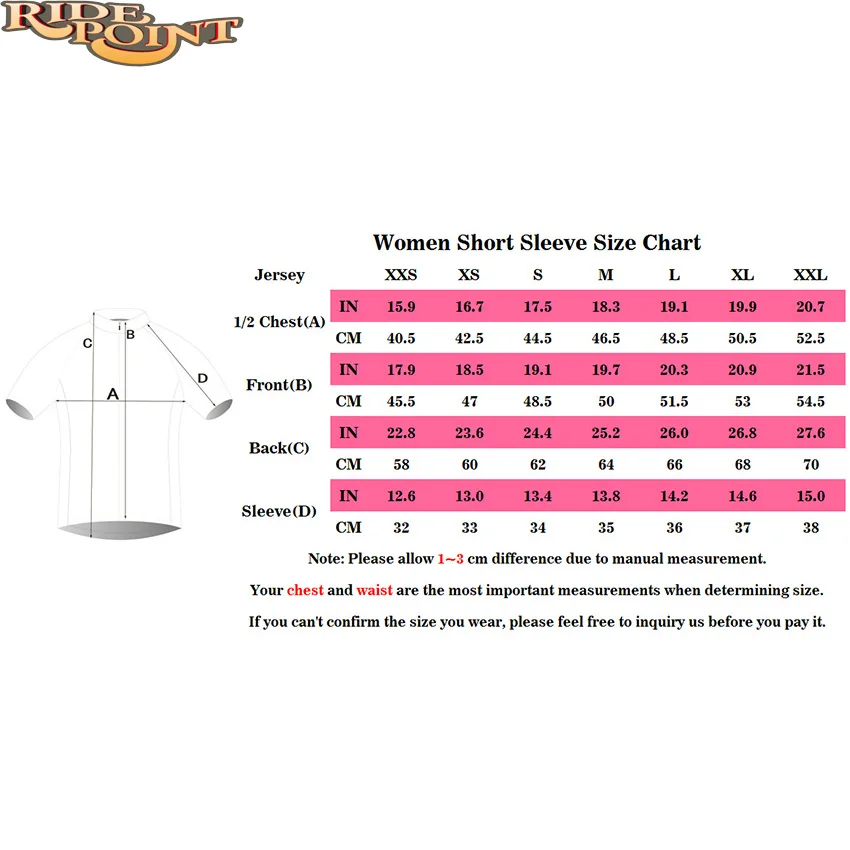 RIDE POINT

C
B
A
D

Women Short Sleeve Size Chart

| Jersey | | XXS | XS | S | M | L | XL | XXL |
|---|---|---|---|---|---|---|---|---|
| 1/2 Chest(A) | IN | 15.9 | 16.7 | 17.5 | 18.3 | 19.1 | 19.9 | 20.7 |
| | CM | 40.5 | 42.5 | 44.5 | 46.5 | 48.5 | 50.5 | 52.5 |
| Front(B) | IN | 17.9 | 18.5 | 19.1 | 19.7 | 20.3 | 20.9 | 21.5 |
| | CM | 45.5 | 47 | 48.5 | 50 | 51.5 | 53 | 54.5 |
| Back(C) | IN | 22.8 | 23.6 | 24.4 | 25.2 | 26.0 | 26.8 | 27.6 |
| | CM | 58 | 60 | 62 | 64 | 66 | 68 | 70 |
| Sleeve(D) | IN | 12.6 | 13.0 | 13.4 | 13.8 | 14.2 | 14.6 | 15.0 |
| | CM | 32 | 33 | 34 | 35 | 36 | 37 | 38 |

Note: Please allow 1~3 cm difference due to manual measurement.

Your chest and waist are the most important measurements when determining size.

If you can't confirm the size you wear, please feel free to inquiry us before you pay it.